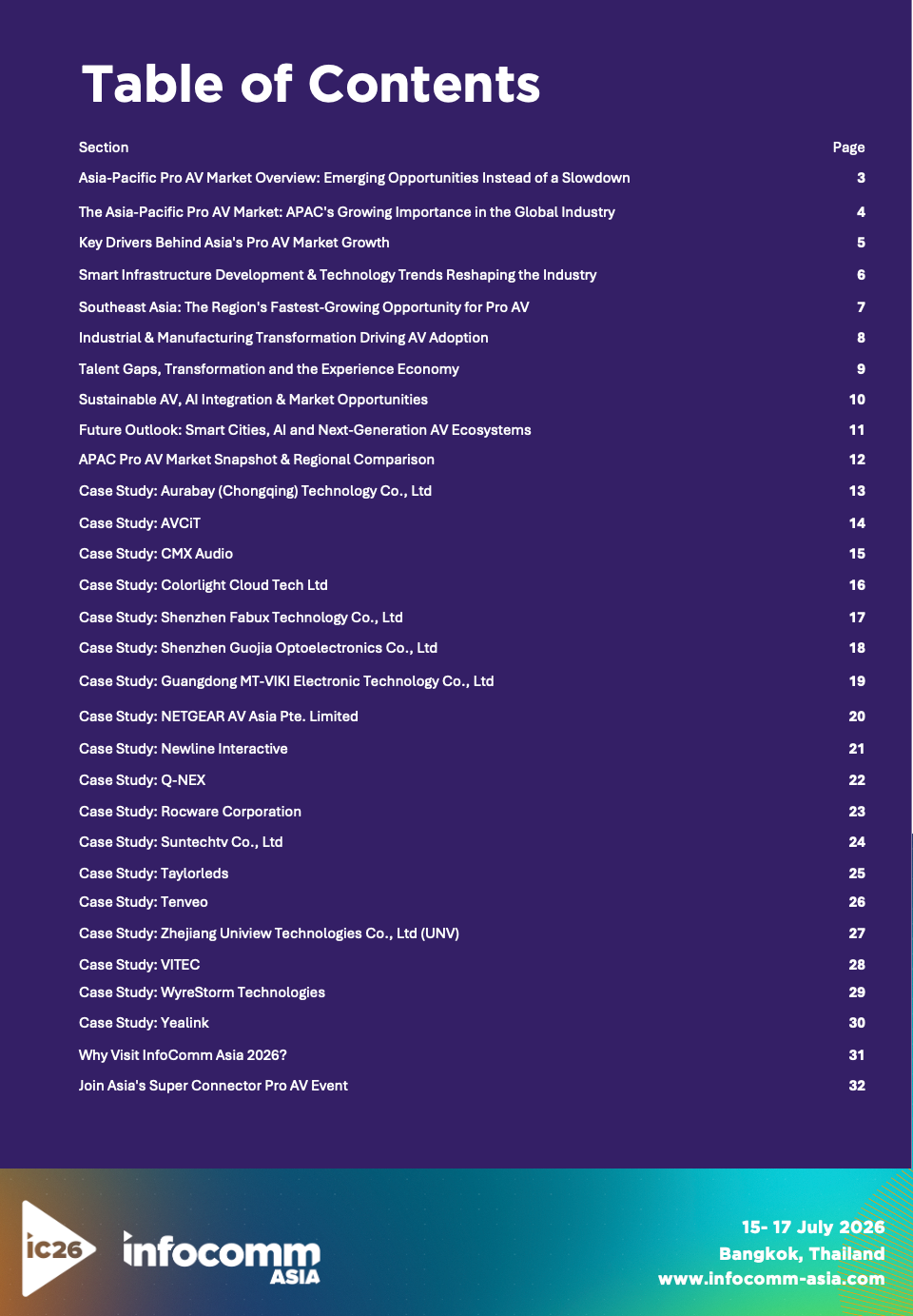 Table of Contents

Section
Page

Asia-Pacific Pro AV Market Overview: Emerging Opportunities Instead of a Slowdown 3
The Asia-Pacific Pro AV Market: APAC's Growing Importance in the Global Industry 4
Key Drivers Behind Asia's Pro AV Market Growth 5
Smart Infrastructure Development & Technology Trends Reshaping the Industry 6
Southeast Asia: The Region's Fastest-Growing Opportunity for Pro AV 7
Industrial & Manufacturing Transformation Driving AV Adoption 8
Talent Gaps, Transformation and the Experience Economy 9
Sustainable AV, AI Integration & Market Opportunities 10
Future Outlook: Smart Cities, AI and Next-Generation AV Ecosystems 11
APAC Pro AV Market Snapshot & Regional Comparison 12
Case Study: Aurabay (Chongqing) Technology Co., Ltd 13
Case Study: AVCiT 14
Case Study: CMX Audio 15
Case Study: Colorlight Cloud Tech Ltd 16
Case Study: Shenzhen Fabux Technology Co., Ltd 17
Case Study: Shenzhen Guojia Optoelectronics Co., Ltd 18
Case Study: Guangdong MT-VIKI Electronic Technology Co., Ltd 19
Case Study: NETGEAR AV Asia Pte. Limited 20
Case Study: Newline Interactive 21
Case Study: Q-NEX 22
Case Study: Rocware Corporation 23
Case Study: Suntechtv Co., Ltd 24
Case Study: Taylorleds 25
Case Study: Tenveo 26
Case Study: Zhejiang Uniview Technologies Co., Ltd (UNV) 27
Case Study: VITEC 28
Case Study: WyreStorm Technologies 29
Case Study: Yealink 30
Why Visit InfoComm Asia 2026? 31
Join Asia's Super Connector Pro AV Event 32

ic26
infocomm
ASIA

15- 17 July 2026
Bangkok, Thailand
www.infocomm-asia.com